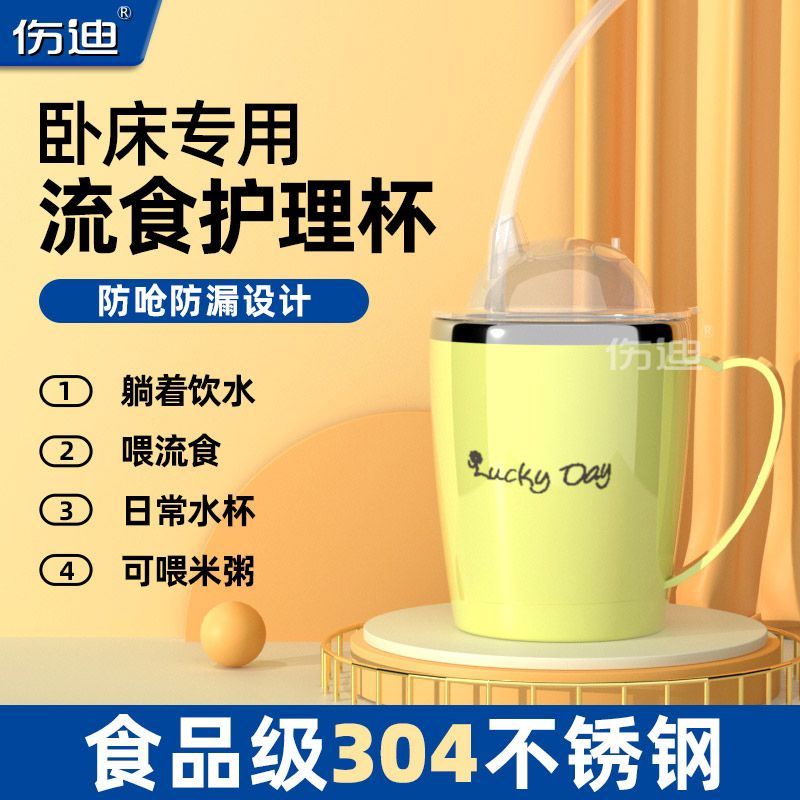 伤迪®

卧床专用
流食护理杯

防呛防漏设计

1 躺着饮水

2 喂流食

3 日常水杯

4 可喂米粥

伤迪®

Lucky Day

食品级304不锈钢